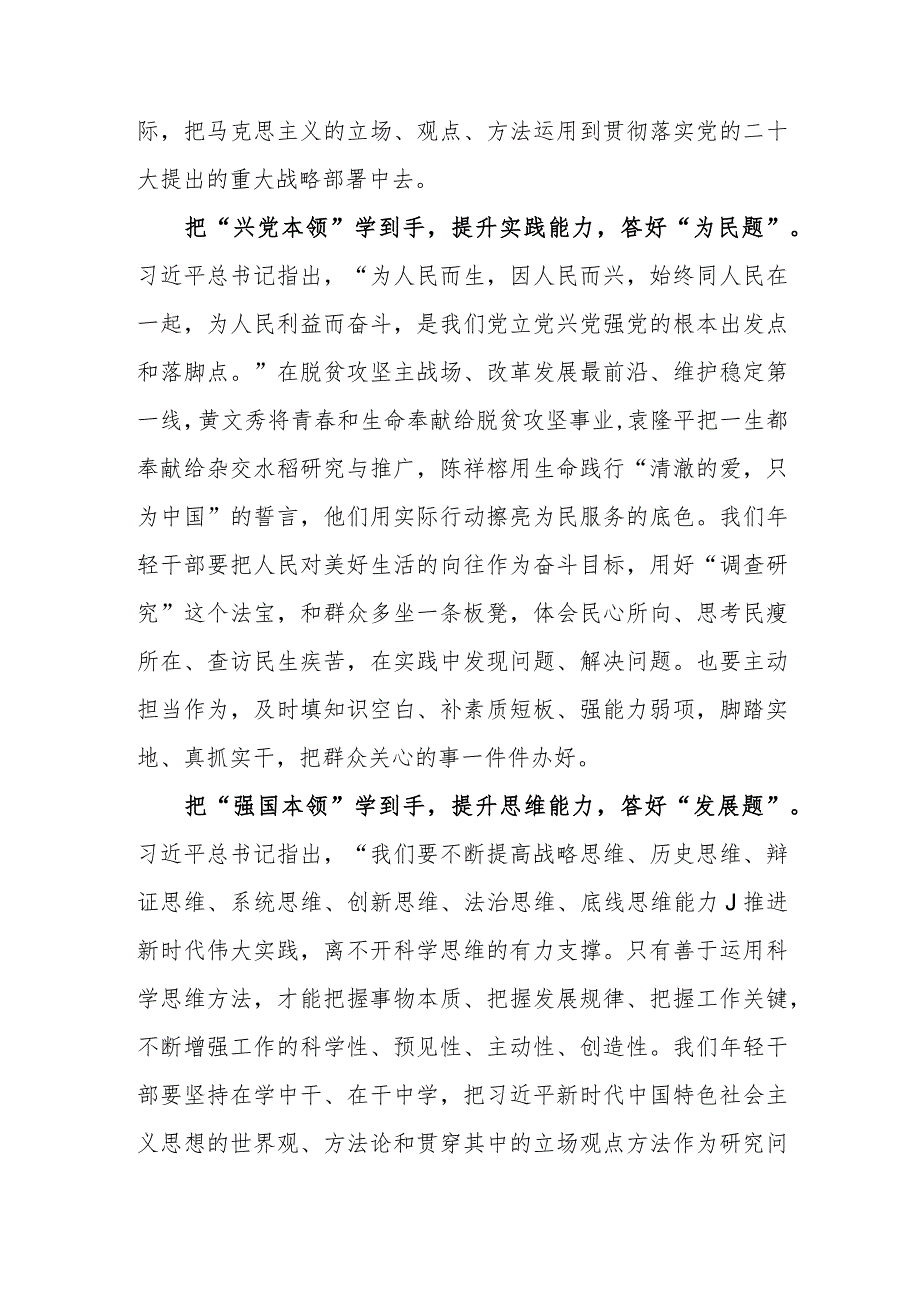 际，把马克思主义的立场、观点、方法运用到贯彻落实党的二十大提出的重大战略部署中去。

把“兴党本领”学到手，提升实践能力，答好“为民题”。习近平总书记指出，“为人民而生，因人民而兴，始终同人民在一起，为人民利益而奋斗，是我们党立党兴党强党的根本出发点和落脚点。”在脱贫攻坚主战场、改革发展最前沿、维护稳定第一线，黄文秀将青春和生命奉献给脱贫攻坚事业，袁隆平把一生都奉献给杂交水稻研究与推广，陈祥榕用生命践行“清澈的爱，只为中国”的誓言，他们用实际行动擦亮为民服务的底色。我们年轻干部要把人民对美好生活的向往作为奋斗目标，用好“调查研究”这个法宝，和群众多坐一条板凳，体会民心所向、思考民瘦所在、查访民生疾苦，在实践中发现问题、解决问题。也要主动担当作为，及时填知识空白、补素质短板、强能力弱项，脚踏实地、真抓实干，把群众关心的事一件件办好。

把“强国本领”学到手，提升思维能力，答好“发展题”。习近平总书记指出，“我们要不断提高战略思维、历史思维、辩证思维、系统思维、创新思维、法治思维、底线思维能力J推进新时代伟大实践，离不开科学思维的有力支撑。只有善于运用科学思维方法，才能把握事物本质、把握发展规律、把握工作关键，不断增强工作的科学性、预见性、主动性、创造性。我们年轻干部要坚持在学中干、在干中学，把习近平新时代中国特色社会主义思想的世界观、方法论和贯穿其中的立场观点方法作为研究问